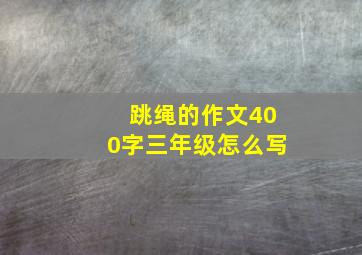 跳绳的作文400字三年级怎么写